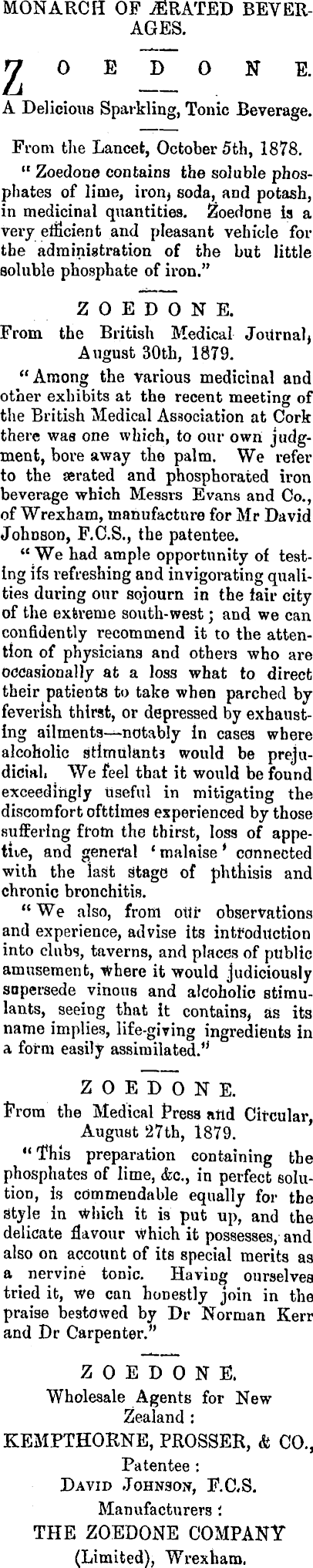 MONARCH OF ÆRATED BEVERAGES.

ZOEDONE.

A Delicious Sparkling, Tonic Beverage.

From the Lancet, October 5th, 1878.

"Zoedone contains the soluble phosphates of lime, iron, soda, and potash, in medicinal quantities. Zoedone is a very efficient and pleasant vehicle for the administration of the but little soluble phosphate of iron."

ZOEDONE.

From the British Medical Journal, August 30th, 1879.

"Among the various medicinal and other exhibits at the recent meeting of the British Medical Association at Cork there was one which, to our own judgment, bore away the palm. We refer to the ærated and phosphorated iron beverage which Messrs Evans and Co., of Wrexham, manufacture for Mr David Johnson, F.C.S., the patentee.

"We had ample opportunity of testing its refreshing and invigorating qualities during our sojourn in the fair city of the extreme south-west; and we can confidently recommend it to the attention of physicians and others who are occasionally at a loss what to direct their patients to take when parched by feverish thirst, or depressed by exhausting ailments—notably in cases where alcoholic stimulants would be prejudicial. We feel that it would be found exceedingly useful in mitigating the discomfort ofttimes experienced by those suffering from the thirst, loss of appetite, and general 'malaise' connected with the last stage of phthisis and chronic bronchitis.

"We also, from our observations and experience, advise its introduction into clubs, taverns, and places of public amusement, where it would judiciously supersede vinous and alcoholic stimulants, seeing that it contains, as its name implies, life-giving ingredients in a form easily assimilated."

ZOEDONE.

From the Medical Press and Circular, August 27th, 1879.

"This preparation containing the phosphates of lime, &c., in perfect solution, is commendable equally for the style in which it is put up, and the delicate flavour which it possesses, and also on account of its special merits as a nervine tonic. Having ourselves tried it, we can honestly join in the praise bestowed by Dr Norman Kerr and Dr Carpenter."

ZOEDONE.

Wholesale Agents for New Zealand:

KEMPTHORNE, PROSSER, & CO.,

Patentee:

DAVID JOHNSON, F.C.S.

Manufacturers:

THE ZOEDONE COMPANY

(Limited), Wrexham.